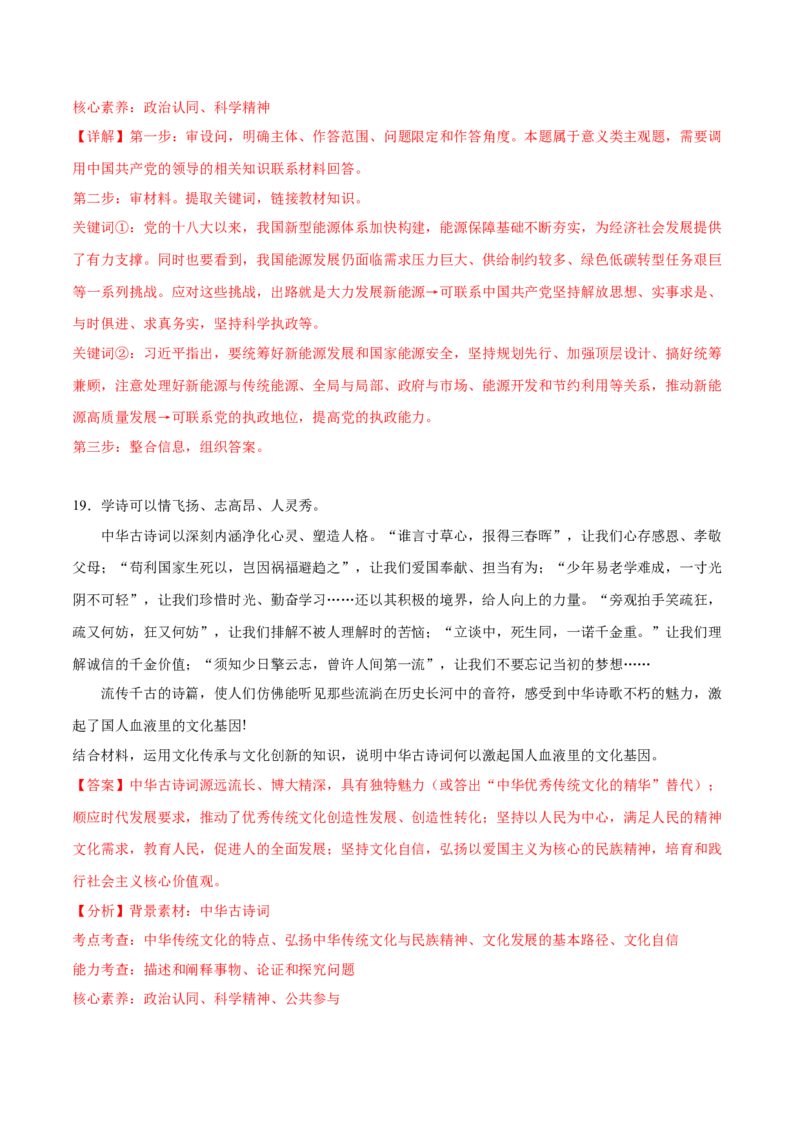 核心素养：政治认同、科学精神

【详解】第一步：审设问，明确主体、作答范围、问题限定和作答角度。本题属于意义类主观题，需要调用中国共产党的领导的相关知识联系材料回答。

第二步：审材料。提取关键词，链接教材知识。

关键词①：党的十八大以来，我国新型能源体系加快构建，能源保障基础不断夯实，为经济社会发展提供了有力支撑。同时也要看到，我国能源发展仍面临需求压力巨大、供给制约较多、绿色低碳转型任务艰巨等一系列挑战。应对这些挑战，出路就是大力发展新能源→可联系中国共产党坚持解放思想、实事求是、与时俱进、求真务实，坚持科学执政等。

关键词②：习近平指出，要统筹好新能源发展和国家能源安全，坚持规划先行、加强顶层设计、搞好统筹兼顾，注意处理好新能源与传统能源、全局与局部、政府与市场、能源开发和节约利用等关系，推动新能源高质量发展→可联系党的执政地位，提高党的执政能力。

第三步：整合信息，组织答案。

19．学诗可以情飞扬、志高昂、人灵秀。

中华古诗词以深刻内涵净化心灵、塑造人格。“谁言寸草心，报得三春晖”，让我们心存感恩、孝敬父母；“苟利国家生死以，岂因祸福避趋之”，让我们爱国奉献、担当有为；“少年易老学难成，一寸光阴不可轻”，让我们珍惜时光、勤奋学习……还以其积极的境界，给人向上的力量。“旁观拍手笑疏狂，疏又何妨，狂又何妨”，让我们排解不被人理解时的苦恼；“立谈中，死生同，一诺千金重。”让我们理解诚信的千金价值；“须知少日擎云志，曾许人间第一流”，让我们不要忘记当初的梦想……

流传千古的诗篇，使人们仿佛能听见那些流淌在历史长河中的音符，感受到中华诗歌不朽的魅力，激起了国人血液里的文化基因!

结合材料，运用文化传承与文化创新的知识，说明中华古诗词何以激起国人血液里的文化基因。

【答案】中华古诗词源远流长、博大精深，具有独特魅力（或答出“中华优秀传统文化的精华”替代）；顺应时代发展要求，推动了优秀传统文化创造性发展、创造性转化；坚持以人民为中心，满足人民的精神文化需求，教育人民，促进人的全面发展；坚持文化自信，弘扬以爱国主义为核心的民族精神，培育和践行社会主义核心价值观。

【分析】背景素材：中华古诗词

考点考查：中华传统文化的特点、弘扬中华传统文化与民族精神、文化发展的基本路径、文化自信

能力考查：描述和阐释事物、论证和探究问题

核心素养：政治认同、科学精神、公共参与